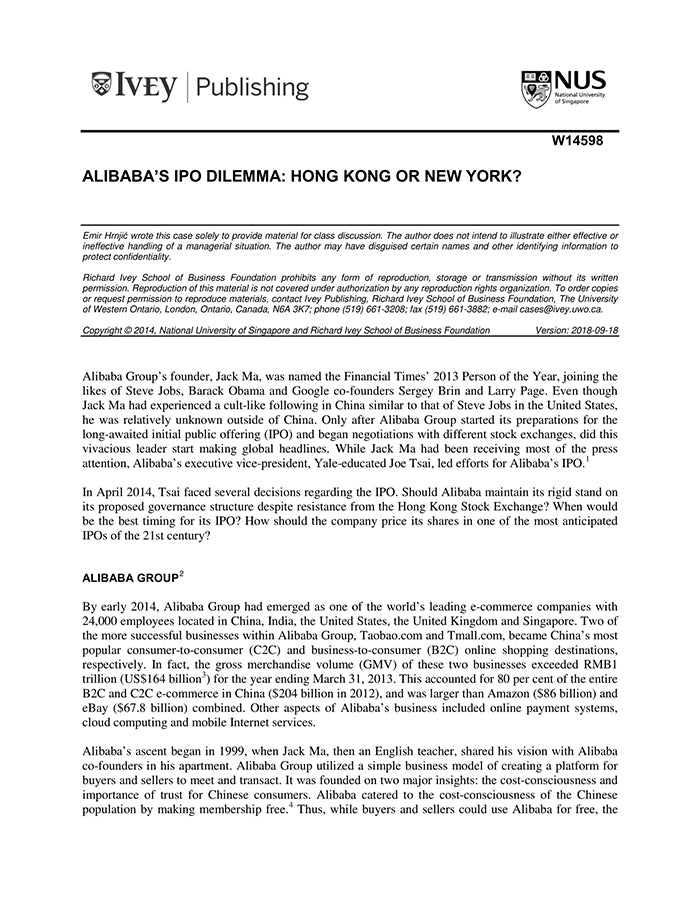 IVEY | Publishing

NUS National University of Singapore

W14598

ALIBABA'S IPO DILEMMA: HONG KONG OR NEW YORK?

Emir Hrnjić wrote this case solely to provide material for class discussion. The author does not intend to illustrate either effective or ineffective handling of a managerial situation. The author may have disguised certain names and other identifying information to protect confidentiality.

Richard Ivey School of Business Foundation prohibits any form of reproduction, storage or transmission without its written permission. Reproduction of this material is not covered under authorization by any reproduction rights organization. To order copies or request permission to reproduce materials, contact Ivey Publishing, Richard Ivey School of Business Foundation, The University of Western Ontario, London, Ontario, Canada, N6A 3K7; phone (519) 661-3208; fax (519) 661-3882; e-mail cases@ivey.uwo.ca.

Copyright © 2014, National University of Singapore and Richard Ivey School of Business Foundation Version: 2018-09-18

Alibaba Group's founder, Jack Ma, was named the Financial Times' 2013 Person of the Year, joining the likes of Steve Jobs, Barack Obama and Google co-founders Sergey Brin and Larry Page. Even though Jack Ma had experienced a cult-like following in China similar to that of Steve Jobs in the United States, he was relatively unknown outside of China. Only after Alibaba Group started its preparations for the long-awaited initial public offering (IPO) and began negotiations with different stock exchanges, did this vivacious leader start making global headlines. While Jack Ma had been receiving most of the press attention, Alibaba's executive vice-president, Yale-educated Joe Tsai, led efforts for Alibaba's IPO.$^1$

In April 2014, Tsai faced several decisions regarding the IPO. Should Alibaba maintain its rigid stand on its proposed governance structure despite resistance from the Hong Kong Stock Exchange? When would be the best timing for its IPO? How should the company price its shares in one of the most anticipated IPOs of the 21st century?

ALIBABA GROUP$^2$

By early 2014, Alibaba Group had emerged as one of the world's leading e-commerce companies with 24,000 employees located in China, India, the United States, the United Kingdom and Singapore. Two of the more successful businesses within Alibaba Group, Taobao.com and Tmall.com, became China's most popular consumer-to-consumer (C2C) and business-to-consumer (B2C) online shopping destinations, respectively. In fact, the gross merchandise volume (GMV) of these two businesses exceeded RMB1 trillion (US\$164 billion$^3$) for the year ending March 31, 2013. This accounted for 80 per cent of the entire B2C and C2C e-commerce in China (\$204 billion in 2012), and was larger than Amazon (\$86 billion) and eBay (\$67.8 billion) combined. Other aspects of Alibaba's business included online payment systems, cloud computing and mobile Internet services.

Alibaba's ascent began in 1999, when Jack Ma, then an English teacher, shared his vision with Alibaba co-founders in his apartment. Alibaba Group utilized a simple business model of creating a platform for buyers and sellers to meet and transact. It was founded on two major insights: the cost-consciousness and importance of trust for Chinese consumers. Alibaba catered to the cost-consciousness of the Chinese population by making membership free.$^4$ Thus, while buyers and sellers could use Alibaba for free, the